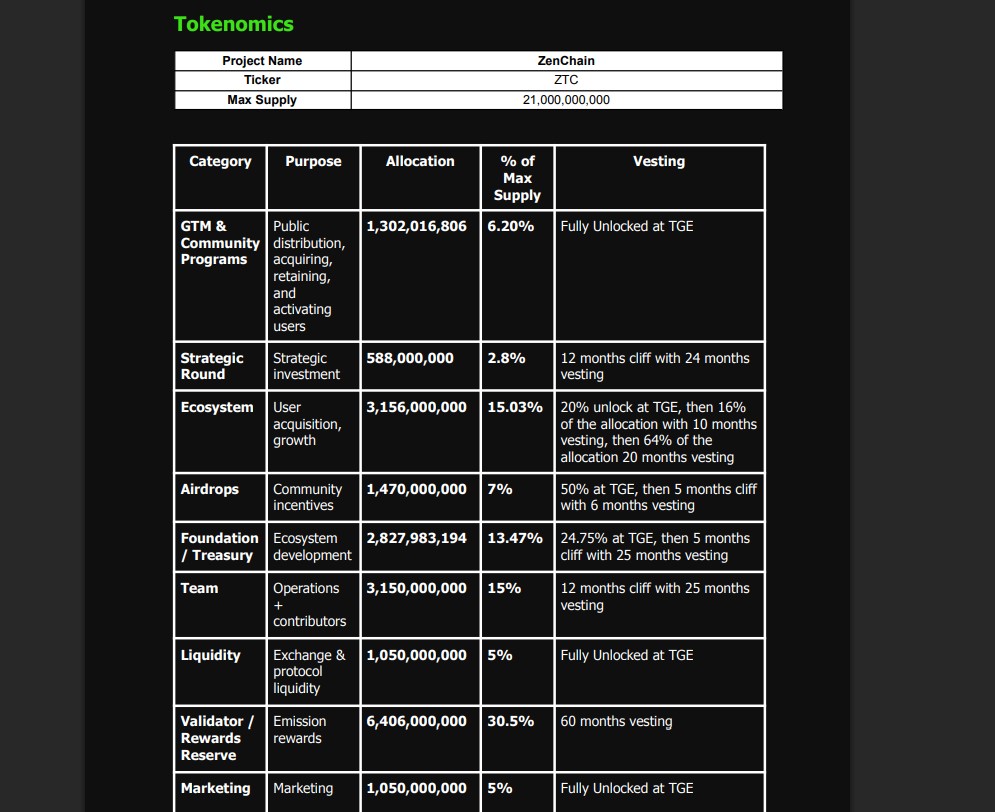 Tokenomics

| Project Name | ZenChain |
|---|---|
| Ticker | ZTC |
| Max Supply | 21,000,000,000 |

| Category | Purpose | Allocation | % of Max Supply | Vesting |
|---|---|---|---|---|
| GTM & Community Programs | Public distribution, acquiring, retaining, and activating users | 1,302,016,806 | 6.20% | Fully Unlocked at TGE |
| Strategic Round | Strategic investment | 588,000,000 | 2.8% | 12 months cliff with 24 months vesting |
| Ecosystem | User acquisition, growth | 3,156,000,000 | 15.03% | 20% unlock at TGE, then 16% of the allocation with 10 months vesting, then 64% of the allocation 20 months vesting |
| Airdrops | Community incentives | 1,470,000,000 | 7% | 50% at TGE, then 5 months cliff with 6 months vesting |
| Foundation / Treasury | Ecosystem development | 2,827,983,194 | 13.47% | 24.75% at TGE, then 5 months cliff with 25 months vesting |
| Team | Operations + contributors | 3,150,000,000 | 15% | 12 months cliff with 25 months vesting |
| Liquidity | Exchange & protocol liquidity | 1,050,000,000 | 5% | Fully Unlocked at TGE |
| Validator / Rewards Reserve | Emission rewards | 6,406,000,000 | 30.5% | 60 months vesting |
| Marketing | Marketing | 1,050,000,000 | 5% | Fully Unlocked at TGE |